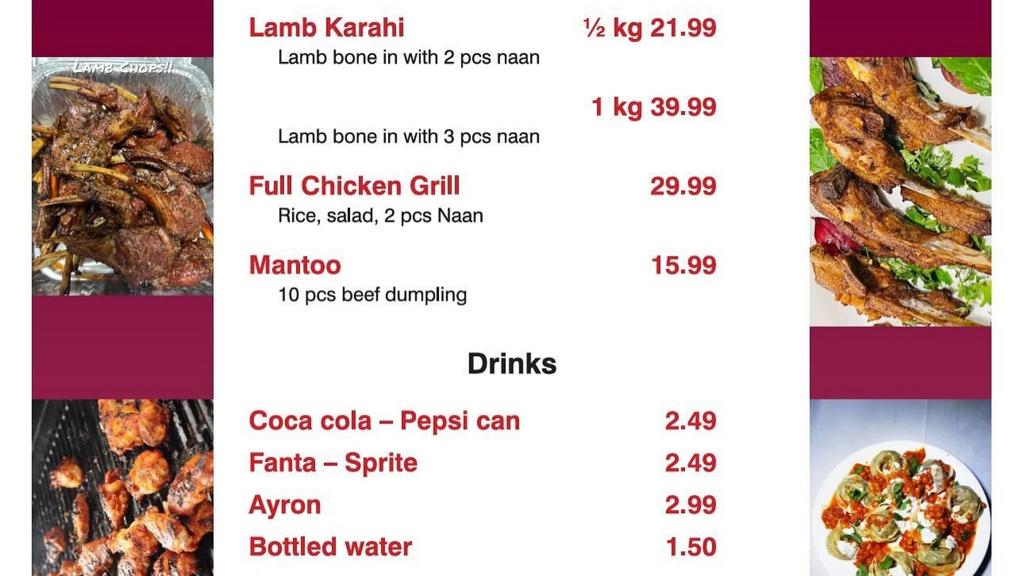 LAMB CHOPS!!

Lamb Karahi ½ kg 21.99
Lamb bone in with 2 pcs naan

1 kg 39.99
Lamb bone in with 3 pcs naan

Full Chicken Grill 29.99
Rice, salad, 2 pcs Naan

Mantoo 15.99
10 pcs beef dumpling

Drinks

Coca cola – Pepsi can 2.49

Fanta – Sprite 2.49

Ayron 2.99

Bottled water 1.50